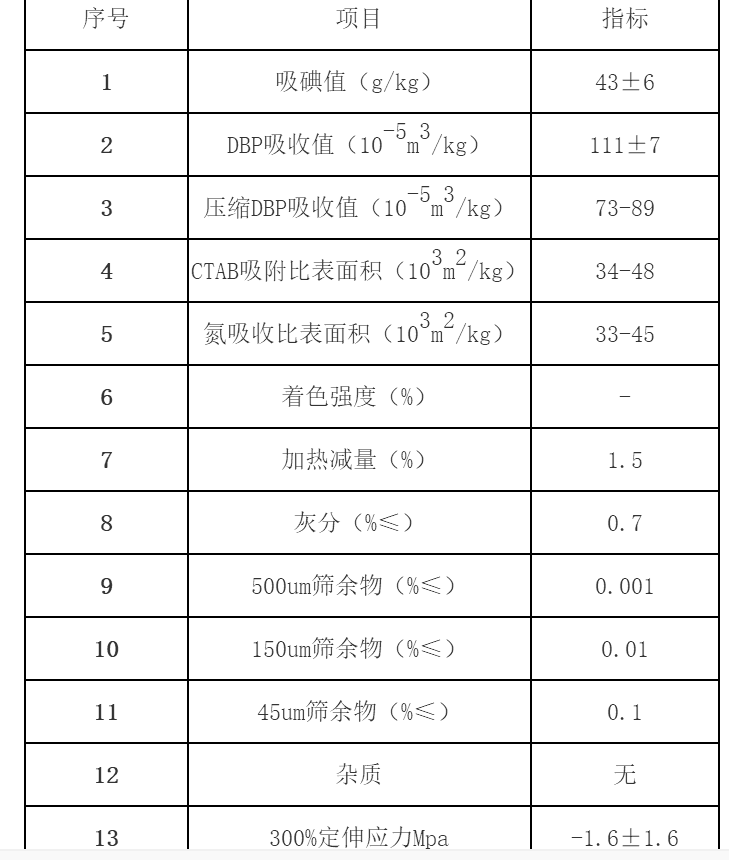 | 序号 | 项目 | 指标 |
|---|---|---|
| 1 | 吸碘值（g/kg） | 43±6 |
| 2 | DBP吸收值（$10^{-5}m^3/kg$） | 111±7 |
| 3 | 压缩DBP吸收值（$10^{-5}m^3/kg$） | 73-89 |
| 4 | CTAB吸附比表面积（$10^3m^2/kg$） | 34-48 |
| 5 | 氮吸收比表面积（$10^3m^2/kg$） | 33-45 |
| 6 | 着色强度（%） | - |
| 7 | 加热减量（%） | 1.5 |
| 8 | 灰分（%≤） | 0.7 |
| 9 | 500um筛余物（%≤） | 0.001 |
| 10 | 150um筛余物（%≤） | 0.01 |
| 11 | 45um筛余物（%≤） | 0.1 |
| 12 | 杂质 | 无 |
| 13 | 300%定伸应力Mpa | -1.6±1.6 |